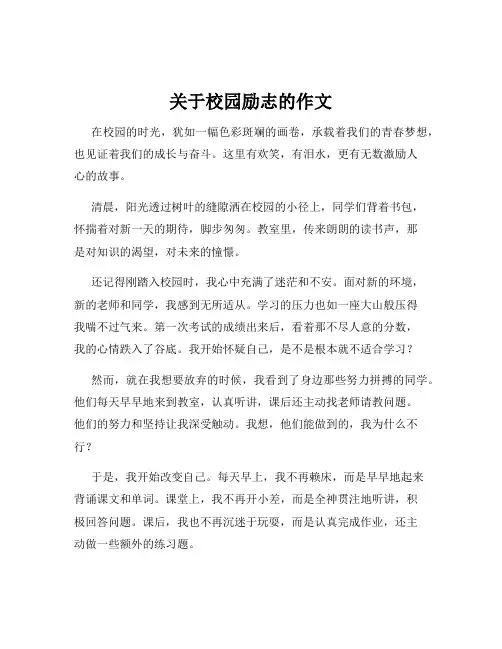 关于校园励志的作文

在校园的时光，犹如一幅色彩斑斓的画卷，承载着我们的青春梦想，也见证着我们的成长与奋斗。这里有欢笑，有泪水，更有无数激励人心的故事。

清晨，阳光透过树叶的缝隙洒在校园的小径上，同学们背着书包，怀揣着对新一天的期待，脚步匆匆。教室里，传来朗朗的读书声，那是对知识的渴望，对未来的憧憬。

还记得刚踏入校园时，我心中充满了迷茫和不安。面对新的环境，新的老师和同学，我感到无所适从。学习的压力也如一座大山般压得我喘不过气来。第一次考试的成绩出来后，看着那不尽人意的分数，我的心情跌入了谷底。我开始怀疑自己，是不是根本就不适合学习？

然而，就在我想要放弃的时候，我看到了身边那些努力拼搏的同学。他们每天早早地来到教室，认真听讲，课后还主动找老师请教问题。他们的努力和坚持让我深受触动。我想，他们能做到的，我为什么不行？

于是，我开始改变自己。每天早上，我不再赖床，而是早早地起来背诵课文和单词。课堂上，我不再开小差，而是全神贯注地听讲，积极回答问题。课后，我也不再沉迷于玩耍，而是认真完成作业，还主动做一些额外的练习题。